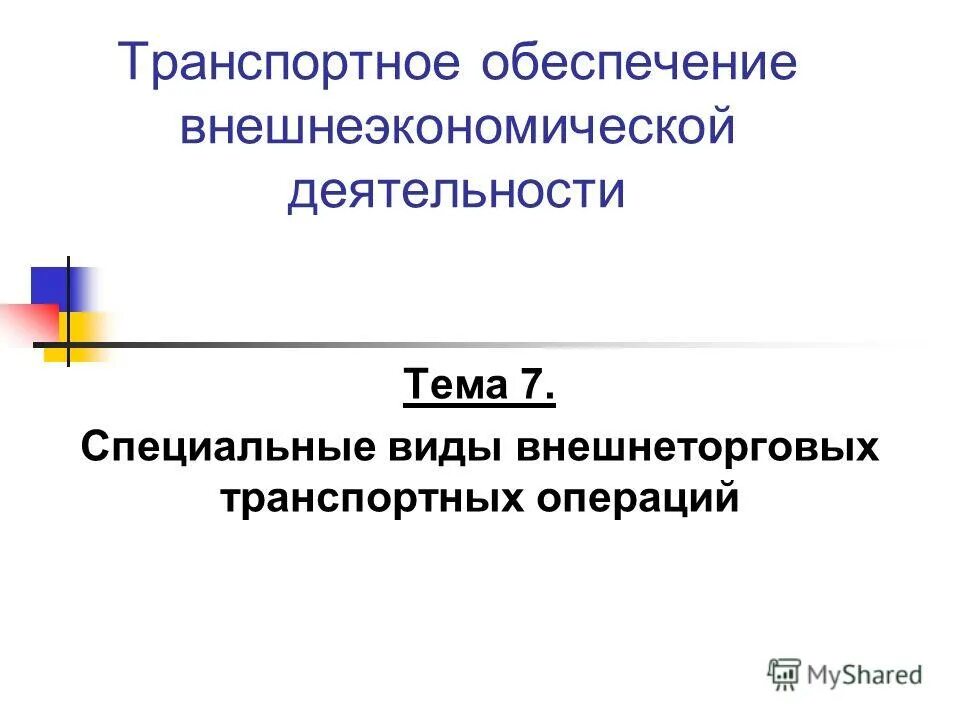 Транспортное обеспечение внешнеэкономической деятельности

Тема 7.

Специальные виды внешнеторговых транспортных операций

MyShared